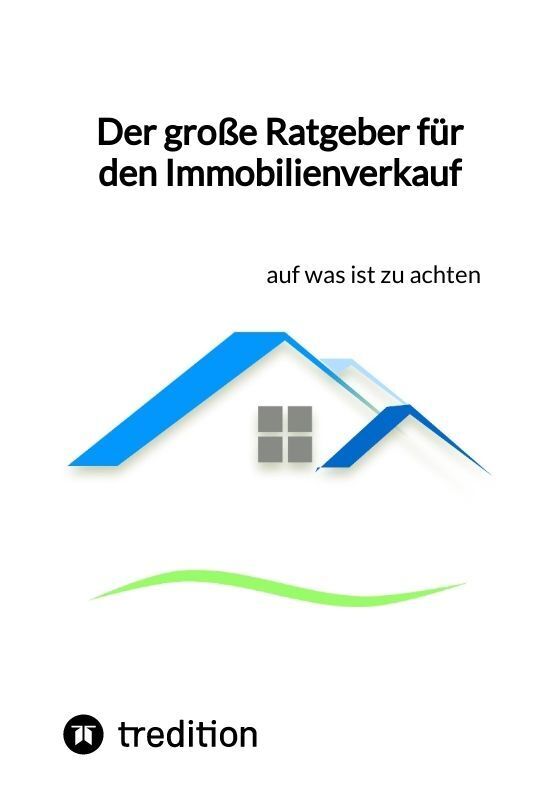 Der große Ratgeber für den Immobilienverkauf

auf was ist zu achten

tredition